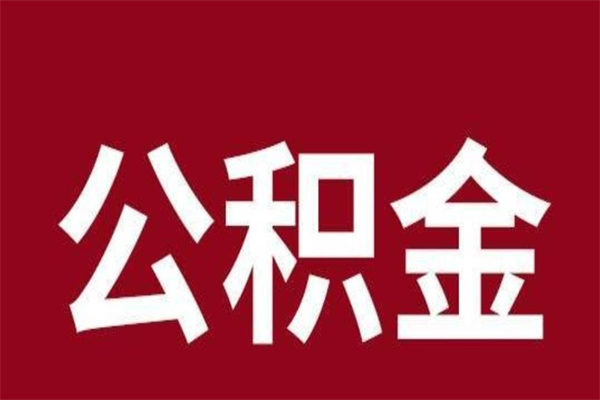 公积金